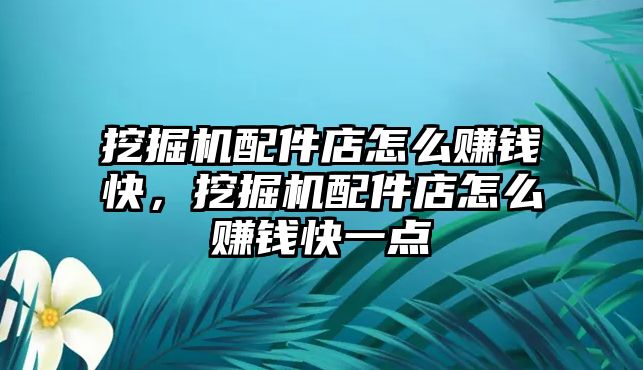 挖掘机配件店怎么赚钱快，挖掘机配件店怎么赚钱快一点